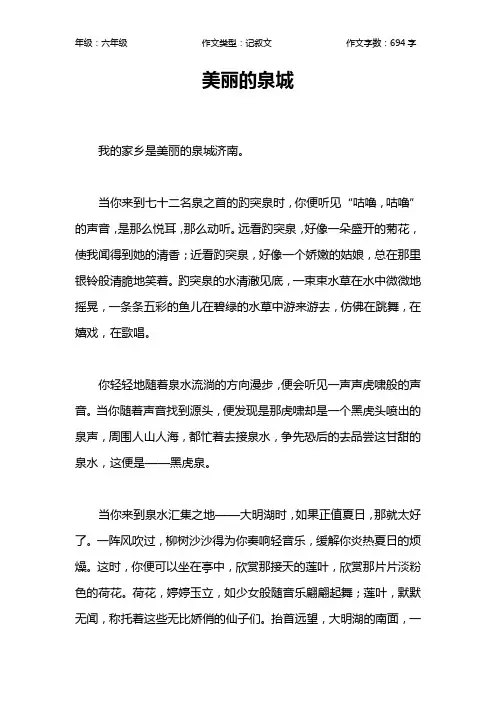 年级：六年级　　作文类型：记叙文　　作文字数：694 字

美丽的泉城

我的家乡是美丽的泉城济南。

当你来到七十二名泉之首的趵突泉时，你便听见“咕噜，咕噜”的声音，是那么悦耳，那么动听。远看趵突泉，好像一朵盛开的菊花，使我闻得到她的清香；近看趵突泉，好像一个娇嫩的姑娘，总在那里银铃般清脆地笑着。趵突泉的水清澈见底，一束束水草在水中微微地摇晃，一条条五彩的鱼儿在碧绿的水草中游来游去，仿佛在跳舞，在嬉戏，在歌唱。

你轻轻地随着泉水流淌的方向漫步，便会听见一声声虎啸般的声音。当你随着声音找到源头，便发现是那虎啸却是一个黑虎头喷出的泉声，周围人山人海，都忙着去接泉水，争先恐后的去品尝这甘甜的泉水，这便是——黑虎泉。

当你来到泉水汇集之地——大明湖时，如果正值夏日，那就太好了。一阵风吹过，柳树沙沙得为你奏响轻音乐，缓解你炎热夏日的烦燥。这时，你便可以坐在亭中，欣赏那接天的莲叶，欣赏那片片淡粉色的荷花。荷花，婷婷玉立，如少女般随音乐翩翩起舞；莲叶，默默无闻，称托着这些无比娇俏的仙子们。抬首远望，大明湖的南面，一